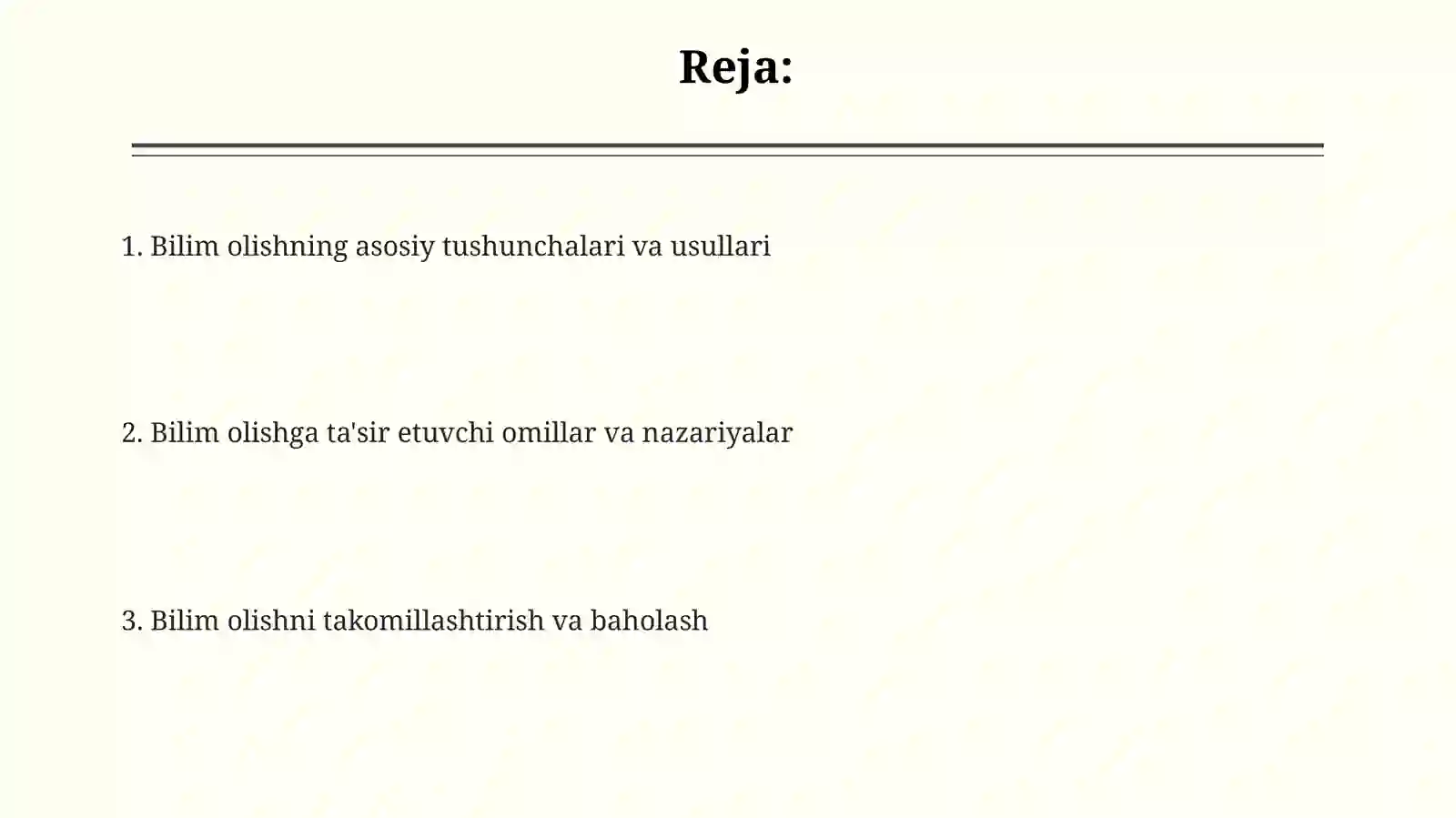 Reja:

1. Bilim olishning asosiy tushunchalari va usullari

2. Bilim olishga ta'sir etuvchi omillar va nazariyalar

3. Bilim olishni takomillashtirish va baholash